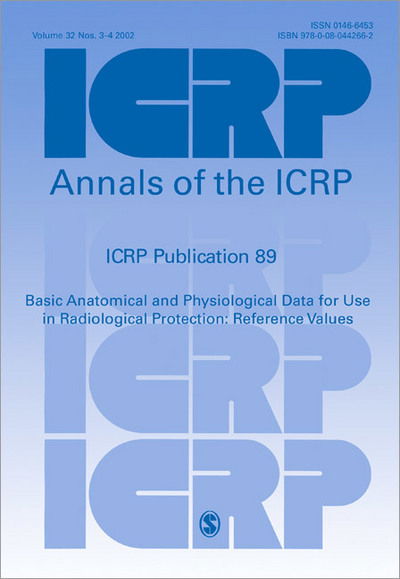 Volume 32 Nos. 3-4 2002

ISSN 0146-6453
ISBN 978-0-08-044266-2

ICRP

Annals of the ICRP

ICRP Publication 89

Basic Anatomical and Physiological Data for Use in Radiological Protection: Reference Values

ICRP

ICRP

S